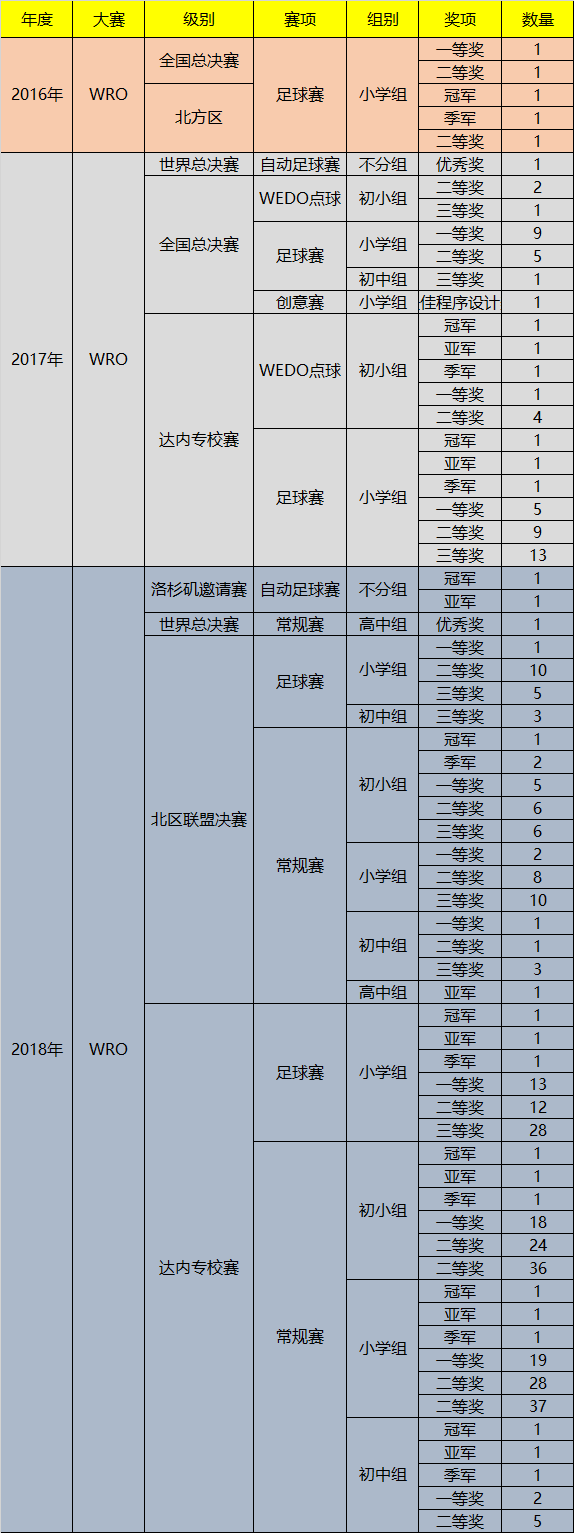 | 年度 | 大赛 | 级别 | 赛项 | 组别 | 奖项 | 数量 |
|---|---|---|---|---|---|---|
| 2016年 | WRO | 全国总决赛 | 足球赛 | 小学组 | 一等奖 | 1 |
| | | | | | 二等奖 | 1 |
| | | 北方区 | | | 冠军 | 1 |
| | | | | | 季军 | 1 |
| | | | | | 二等奖 | 1 |
| 2017年 | WRO | 世界总决赛 | 自动足球赛 | 不分组 | 优秀奖 | 1 |
| | | 全国总决赛 | WEDO点球 | 初小组 | 二等奖 | 2 |
| | | | | | 三等奖 | 1 |
| | | | 足球赛 | 小学组 | 一等奖 | 9 |
| | | | | | 二等奖 | 5 |
| | | | | 初中组 | 三等奖 | 1 |
| | | | 创意赛 | 小学组 | 佳程序设计 | 1 |
| | | 达内专校赛 | WEDO点球 | 初小组 | 冠军 | 1 |
| | | | | | 亚军 | 1 |
| | | | | | 季军 | 1 |
| | | | | | 一等奖 | 1 |
| | | | | | 二等奖 | 4 |
| | | | 足球赛 | 小学组 | 冠军 | 1 |
| | | | | | 亚军 | 1 |
| | | | | | 季军 | 1 |
| | | | | | 一等奖 | 5 |
| | | | | | 二等奖 | 9 |
| | | | | | 三等奖 | 13 |
| 2018年 | WRO | 洛杉矶邀请赛 | 自动足球赛 | 不分组 | 冠军 | 1 |
| | | | | | 亚军 | 1 |
| | | 世界总决赛 | 常规赛 | 高中组 | 优秀奖 | 1 |
| | | 北区联盟决赛 | 足球赛 | 小学组 | 一等奖 | 1 |
| | | | | | 二等奖 | 10 |
| | | | | | 三等奖 | 5 |
| | | | | 初中组 | 三等奖 | 3 |
| | | | 常规赛 | 初小组 | 冠军 | 1 |
| | | | | | 季军 | 2 |
| | | | | | 一等奖 | 5 |
| | | | | | 二等奖 | 6 |
| | | | | | 三等奖 | 6 |
| | | | | 小学组 | 一等奖 | 2 |
| | | | | | 二等奖 | 8 |
| | | | | | 三等奖 | 10 |
| | | | | 初中组 | 一等奖 | 1 |
| | | | | | 二等奖 | 1 |
| | | | | | 三等奖 | 3 |
| | | | | 高中组 | 亚军 | 1 |
| | | 达内专校赛 | 足球赛 | 小学组 | 冠军 | 1 |
| | | | | | 亚军 | 1 |
| | | | | | 季军 | 1 |
| | | | | | 一等奖 | 13 |
| | | | | | 二等奖 | 12 |
| | | | | | 三等奖 | 28 |
| | | | 常规赛 | 初小组 | 冠军 | 1 |
| | | | | | 亚军 | 1 |
| | | | | | 季军 | 1 |
| | | | | | 一等奖 | 18 |
| | | | | | 二等奖 | 24 |
| | | | | | 二等奖 | 36 |
| | | | | 小学组 | 冠军 | 1 |
| | | | | | 亚军 | 1 |
| | | | | | 季军 | 1 |
| | | | | | 一等奖 | 19 |
| | | | | | 二等奖 | 28 |
| | | | | | 二等奖 | 37 |
| | | | | 初中组 | 冠军 | 1 |
| | | | | | 亚军 | 1 |
| | | | | | 季军 | 1 |
| | | | | | 一等奖 | 2 |
| | | | | | 二等奖 | 5 |